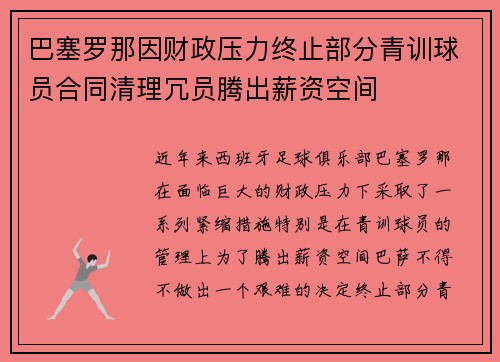 巴塞罗那因财政压力终止部分青训球员合同清理冗员腾出薪资空间

近年来西班牙足球俱乐部巴塞罗那在面临巨大的财政压力下采取了一系列紧缩措施特别是在青训球员的管理上为了腾出薪资空间巴萨不得不做出一个艰难的决定终止部分青